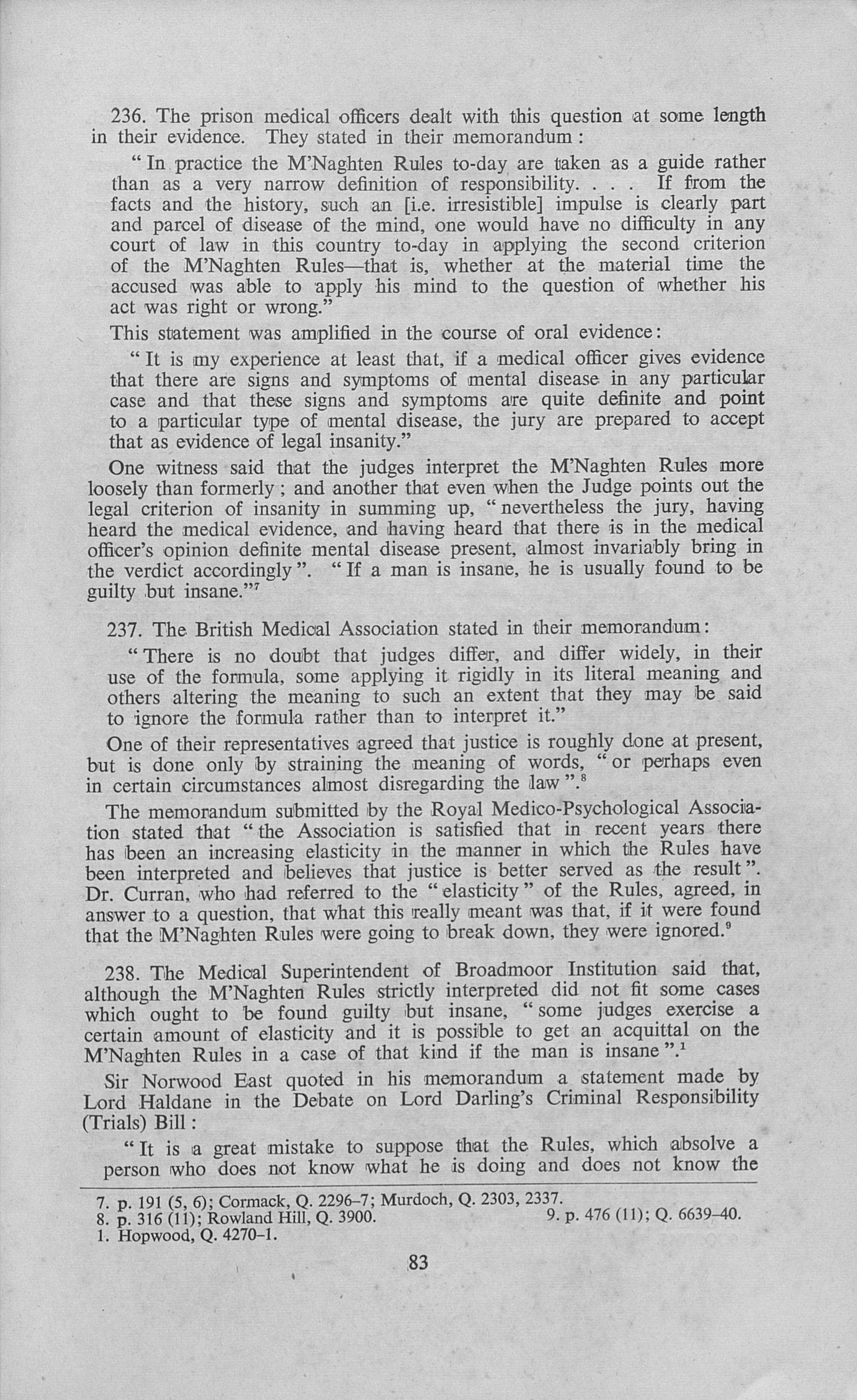 236. The prison medical officers dealt with this question at some length in their evidence. They stated in their memorandum:

"In practice the M'Naghten Rules to-day are taken as a guide rather than as a very narrow definition of responsibility. . . . If from the facts and the history, such an [i.e. irresistible] impulse is clearly part and parcel of disease of the mind, one would have no difficulty in any court of law in this country to-day in applying the second criterion of the M'Naghten Rules—that is, whether at the material time the accused was able to apply his mind to the question of whether his act was right or wrong."

This statement was amplified in the course of oral evidence:

"It is my experience at least that, if a medical officer gives evidence that there are signs and symptoms of mental disease in any particular case and that these signs and symptoms are quite definite and point to a particular type of mental disease, the jury are prepared to accept that as evidence of legal insanity."

One witness said that the judges interpret the M'Naghten Rules more loosely than formerly; and another that even when the Judge points out the legal criterion of insanity in summing up, "nevertheless the jury, having heard the medical evidence, and having heard that there is in the medical officer's opinion definite mental disease present, almost invariably bring in the verdict accordingly". "If a man is insane, he is usually found to be guilty but insane."$^7$

237. The British Medical Association stated in their memorandum:

"There is no doubt that judges differ, and differ widely, in their use of the formula, some applying it rigidly in its literal meaning and others altering the meaning to such an extent that they may be said to ignore the formula rather than to interpret it."

One of their representatives agreed that justice is roughly done at present, but is done only by straining the meaning of words, "or perhaps even in certain circumstances almost disregarding the law".$^8$

The memorandum submitted by the Royal Medico-Psychological Association stated that "the Association is satisfied that in recent years there has been an increasing elasticity in the manner in which the Rules have been interpreted and believes that justice is better served as the result". Dr. Curran, who had referred to the "elasticity" of the Rules, agreed, in answer to a question, that what this really meant was that, if it were found that the M'Naghten Rules were going to break down, they were ignored.$^9$

238. The Medical Superintendent of Broadmoor Institution said that, although the M'Naghten Rules strictly interpreted did not fit some cases which ought to be found guilty but insane, "some judges exercise a certain amount of elasticity and it is possible to get an acquittal on the M'Naghten Rules in a case of that kind if the man is insane".$^1$

Sir Norwood East quoted in his memorandum a statement made by Lord Haldane in the Debate on Lord Darling's Criminal Responsibility (Trials) Bill:

"It is a great mistake to suppose that the Rules, which absolve a person who does not know what he is doing and does not know the

7. p. 191 (5, 6); Cormack, Q. 2296–7; Murdoch, Q. 2303, 2337.
8. p. 316 (11); Rowland Hill, Q. 3900.
9. p. 476 (11); Q. 6639–40.
1. Hopwood, Q. 4270–1.

83